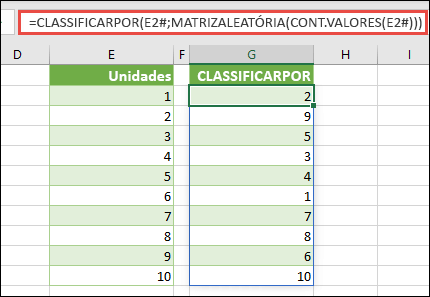 =CLASSIFICARPOR(E2#;MATRIZALEATÓRIA(CONT.VALORES(E2#)))

| D | E | F | G | H | I |
|---|---|---|---|---|---|
| | Unidades | | CLASSIFICARPOR | | |
| | 1 | | 2 | | |
| | 2 | | 9 | | |
| | 3 | | 5 | | |
| | 4 | | 3 | | |
| | 5 | | 4 | | |
| | 6 | | 1 | | |
| | 7 | | 7 | | |
| | 8 | | 8 | | |
| | 9 | | 6 | | |
| | 10 | | 10 | | |